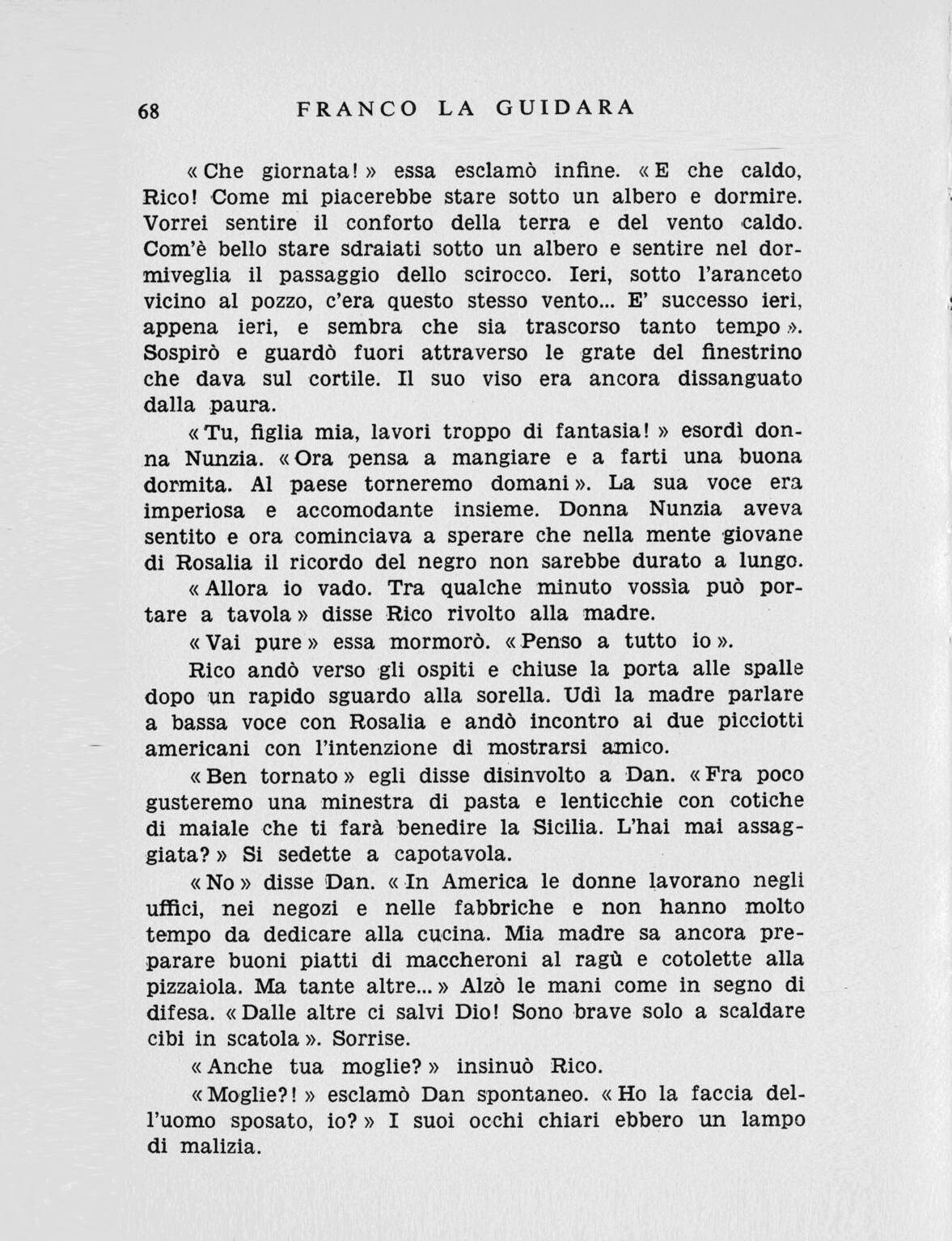 68 FRANCO LA GUIDARA

« Che giornata! » essa esclamò infine. « E che caldo, Rico! Come mi piacerebbe stare sotto un albero e dormire. Vorrei sentire il conforto della terra e del vento caldo. Com'è bello stare sdraiati sotto un albero e sentire nel dormiveglia il passaggio dello scirocco. Ieri, sotto l'aranceto vicino al pozzo, c'era questo stesso vento... E' successo ieri, appena ieri, e sembra che sia trascorso tanto tempo ». Sospirò e guardò fuori attraverso le grate del finestrino che dava sul cortile. Il suo viso era ancora dissanguato dalla paura.

« Tu, figlia mia, lavori troppo di fantasia! » esordì donna Nunzia. « Ora pensa a mangiare e a farti una buona dormita. Al paese torneremo domani ». La sua voce era imperiosa e accomodante insieme. Donna Nunzia aveva sentito e ora cominciava a sperare che nella mente giovane di Rosalia il ricordo del negro non sarebbe durato a lungo.

« Allora io vado. Tra qualche minuto vossìa può portare a tavola » disse Rico rivolto alla madre.

« Vai pure » essa mormorò. « Penso a tutto io ».

Rico andò verso gli ospiti e chiuse la porta alle spalle dopo un rapido sguardo alla sorella. Udì la madre parlare a bassa voce con Rosalia e andò incontro ai due picciotti americani con l'intenzione di mostrarsi amico.

« Ben tornato » egli disse disinvolto a Dan. « Fra poco gusteremo una minestra di pasta e lenticchie con cotiche di maiale che ti farà benedire la Sicilia. L'hai mai assaggiata? » Si sedette a capotavola.

« No » disse Dan. « In America le donne lavorano negli uffici, nei negozi e nelle fabbriche e non hanno molto tempo da dedicare alla cucina. Mia madre sa ancora preparare buoni piatti di maccheroni al ragù e cotolette alla pizzaiola. Ma tante altre... » Alzò le mani come in segno di difesa. « Dalle altre ci salvi Dio! Sono brave solo a scaldare cibi in scatola ». Sorrise.

« Anche tua moglie? » insinuò Rico.

« Moglie?! » esclamò Dan spontaneo. « Ho la faccia dell'uomo sposato, io? » I suoi occhi chiari ebbero un lampo di malizia.